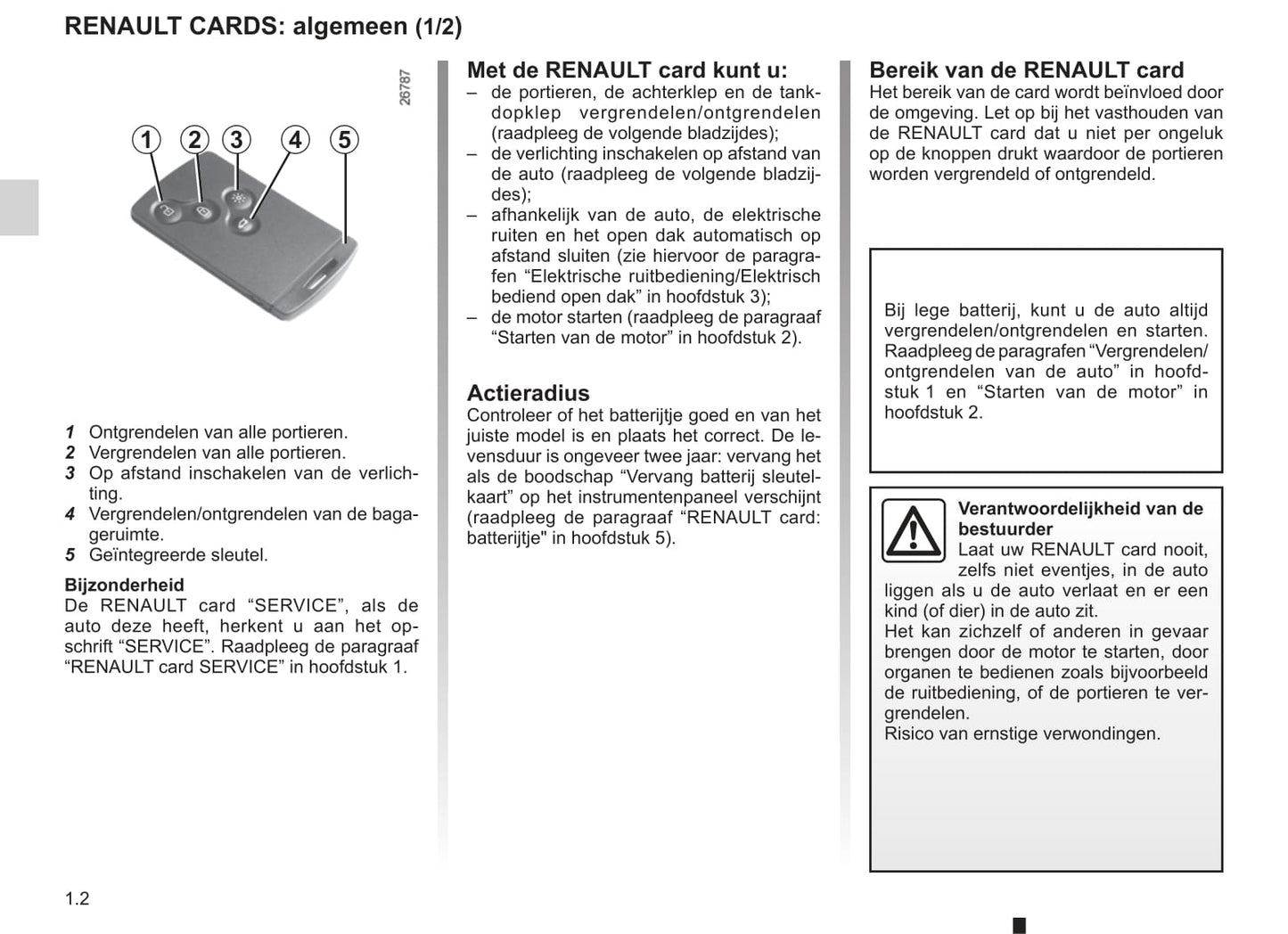 RENAULT CARDS: algemeen (1/2)

26787

1 2 3 4 5

1 Ontgrendelen van alle portieren.
2 Vergrendelen van alle portieren.
3 Op afstand inschakelen van de verlichting.
4 Vergrendelen/ontgrendelen van de bagageruimte.
5 Geïntegreerde sleutel.

Bijzonderheid
De RENAULT card “SERVICE”, als de auto deze heeft, herkent u aan het opschrift “SERVICE”. Raadpleeg de paragraaf “RENAULT card SERVICE” in hoofdstuk 1.

Met de RENAULT card kunt u:
– de portieren, de achterklep en de tankdopklep vergrendelen/ontgrendelen (raadpleeg de volgende bladzijdes);
– de verlichting inschakelen op afstand van de auto (raadpleeg de volgende bladzijdes);
– afhankelijk van de auto, de elektrische ruiten en het open dak automatisch op afstand sluiten (zie hiervoor de paragrafen “Elektrische ruitbediening/Elektrisch bediend open dak” in hoofdstuk 3);
– de motor starten (raadpleeg de paragraaf “Starten van de motor” in hoofdstuk 2).

Actieradius
Controleer of het batterijtje goed en van het juiste model is en plaats het correct. De levensduur is ongeveer twee jaar: vervang het als de boodschap “Vervang batterij sleutelkaart” op het instrumentenpaneel verschijnt (raadpleeg de paragraaf “RENAULT card: batterijtje" in hoofdstuk 5).

Bereik van de RENAULT card
Het bereik van de card wordt beïnvloed door de omgeving. Let op bij het vasthouden van de RENAULT card dat u niet per ongeluk op de knoppen drukt waardoor de portieren worden vergrendeld of ontgrendeld.

Bij lege batterij, kunt u de auto altijd vergrendelen/ontgrendelen en starten. Raadpleeg de paragrafen “Vergrendelen/ontgrendelen van de auto” in hoofdstuk 1 en “Starten van de motor” in hoofdstuk 2.

Verantwoordelijkheid van de bestuurder
Laat uw RENAULT card nooit, zelfs niet eventjes, in de auto liggen als u de auto verlaat en er een kind (of dier) in de auto zit.
Het kan zichzelf of anderen in gevaar brengen door de motor te starten, door organen te bedienen zoals bijvoorbeeld de ruitbediening, of de portieren te vergrendelen.
Risico van ernstige verwondingen.

1.2